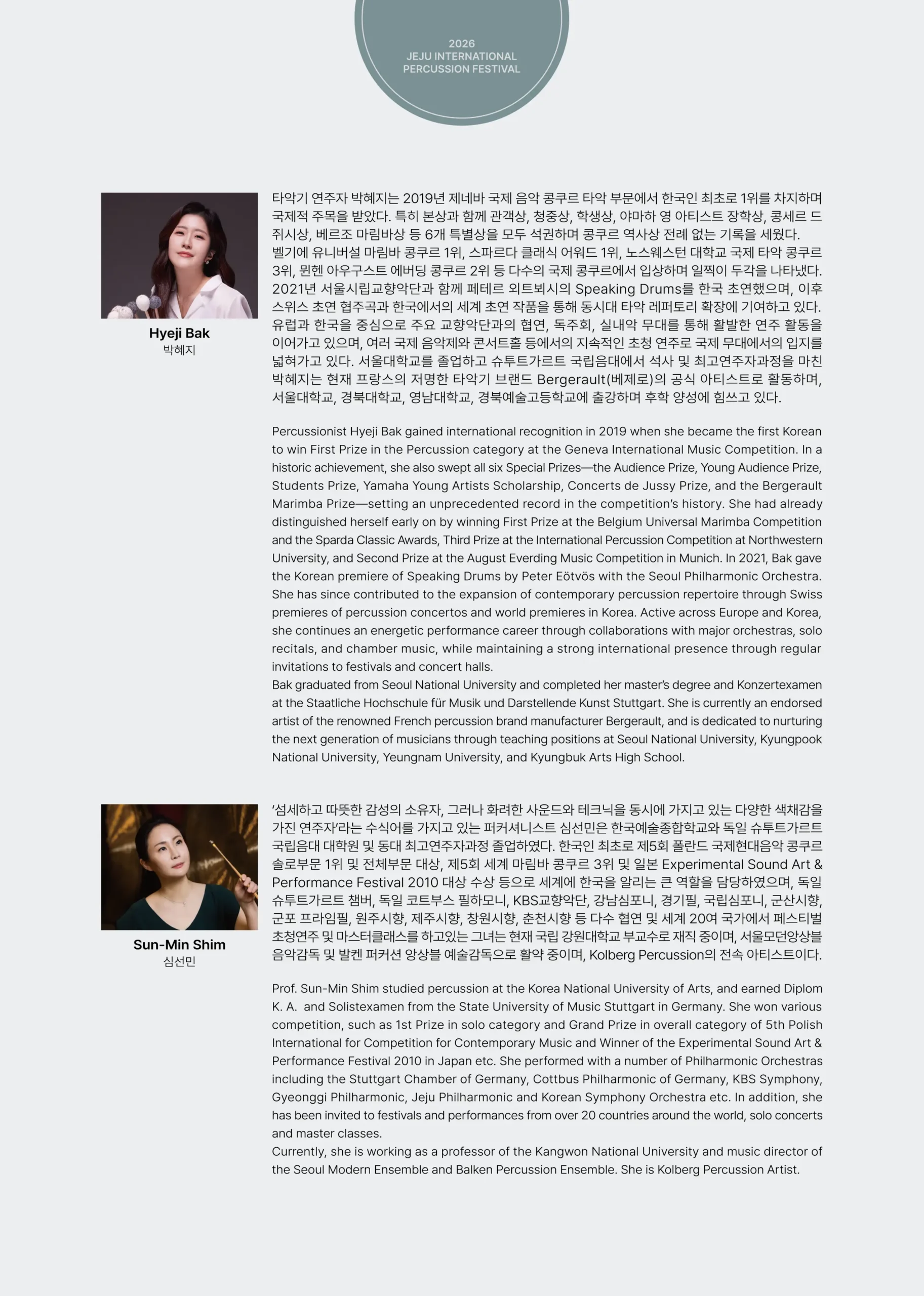 2026
JEJU INTERNATIONAL
PERCUSSION FESTIVAL

Hyeji Bak
박혜지

타악기 연주자 박혜지는 2019년 제네바 국제 음악 콩쿠르 타악 부문에서 한국인 최초로 1위를 차지하며 국제적 주목을 받았다. 특히 본상과 함께 관객상, 청중상, 학생상, 야마하 영 아티스트 장학상, 콩세르 드 쥐시상, 베르조 마림바상 등 6개 특별상을 모두 석권하며 콩쿠르 역사상 전례 없는 기록을 세웠다.
벨기에 유니버설 마림바 콩쿠르 1위, 스파르다 클래식 어워드 1위, 노스웨스턴 대학교 국제 타악 콩쿠르 3위, 뮌헨 아우구스트 에버딩 콩쿠르 2위 등 다수의 국제 콩쿠르에서 입상하며 일찍이 두각을 나타냈다. 2021년 서울시립교향악단과 함께 페테르 외트뵈시의 Speaking Drums를 한국 초연했으며, 이후 스위스 초연 협주곡과 한국에서의 세계 초연 작품을 통해 동시대 타악 레퍼토리 확장에 기여하고 있다. 유럽과 한국을 중심으로 주요 교향악단과의 협연, 독주회, 실내악 무대를 통해 활발한 연주 활동을 이어가고 있으며, 여러 국제 음악제와 콘서트홀 등에서의 지속적인 초청 연주로 국제 무대에서의 입지를 넓혀가고 있다. 서울대학교를 졸업하고 슈투트가르트 국립음대에서 석사 및 최고연주자과정을 마친 박혜지는 현재 프랑스의 저명한 타악기 브랜드 Bergerault(베제로)의 공식 아티스트로 활동하며, 서울대학교, 경북대학교, 영남대학교, 경북예술고등학교에 출강하며 후학 양성에 힘쓰고 있다.

Percussionist Hyeji Bak gained international recognition in 2019 when she became the first Korean to win First Prize in the Percussion category at the Geneva International Music Competition. In a historic achievement, she also swept all six Special Prizes—the Audience Prize, Young Audience Prize, Students Prize, Yamaha Young Artists Scholarship, Concerts de Jussy Prize, and the Bergerault Marimba Prize—setting an unprecedented record in the competition's history. She had already distinguished herself early on by winning First Prize at the Belgium Universal Marimba Competition and the Sparda Classic Awards, Third Prize at the International Percussion Competition at Northwestern University, and Second Prize at the August Everding Music Competition in Munich. In 2021, Bak gave the Korean premiere of Speaking Drums by Peter Eötvös with the Seoul Philharmonic Orchestra. She has since contributed to the expansion of contemporary percussion repertoire through Swiss premieres of percussion concertos and world premieres in Korea. Active across Europe and Korea, she continues an energetic performance career through collaborations with major orchestras, solo recitals, and chamber music, while maintaining a strong international presence through regular invitations to festivals and concert halls.
Bak graduated from Seoul National University and completed her master's degree and Konzertexamen at the Staatliche Hochschule für Musik und Darstellende Kunst Stuttgart. She is currently an endorsed artist of the renowned French percussion brand manufacturer Bergerault, and is dedicated to nurturing the next generation of musicians through teaching positions at Seoul National University, Kyungpook National University, Yeungnam University, and Kyungbuk Arts High School.

Sun-Min Shim
심선민

'섬세하고 따뜻한 감성의 소유자, 그러나 화려한 사운드와 테크닉을 동시에 가지고 있는 다양한 색채감을 가진 연주자'라는 수식어를 가지고 있는 퍼커셔니스트 심선민은 한국예술종합학교와 독일 슈투트가르트 국립음대 대학원 및 동대 최고연주자과정 졸업하였다. 한국인 최초로 제5회 폴란드 국제현대음악 콩쿠르 솔로부문 1위 및 전체부문 대상, 제5회 세계 마림바 콩쿠르 3위 및 일본 Experimental Sound Art & Performance Festival 2010 대상 수상 등으로 세계에 한국을 알리는 큰 역할을 담당하였으며, 독일 슈투트가르트 챔버, 독일 코트부스 필하모니, KBS교향악단, 강남심포니, 경기필, 국립심포니, 군산시향, 군포 프라임필, 원주시향, 제주시향, 창원시향, 춘천시향 등 다수 협연 및 세계 20여 국가에서 페스티벌 초청연주 및 마스터클래스를 하고있는 그녀는 현재 국립 강원대학교 부교수로 재직 중이며, 서울모던앙상블 음악감독 및 발켄 퍼커션 앙상블 예술감독으로 활약 중이며, Kolberg Percussion의 전속 아티스트이다.

Prof. Sun-Min Shim studied percussion at the Korea National University of Arts, and earned Diplom K. A. and Solistexamen from the State University of Music Stuttgart in Germany. She won various competition, such as 1st Prize in solo category and Grand Prize in overall category of 5th Polish International for Competition for Contemporary Music and Winner of the Experimental Sound Art & Performance Festival 2010 in Japan etc. She performed with a number of Philharmonic Orchestras including the Stuttgart Chamber of Germany, Cottbus Philharmonic of Germany, KBS Symphony, Gyeonggi Philharmonic, Jeju Philharmonic and Korean Symphony Orchestra etc. In addition, she has been invited to festivals and performances from over 20 countries around the world, solo concerts and master classes.
Currently, she is working as a professor of the Kangwon National University and music director of the Seoul Modern Ensemble and Balken Percussion Ensemble. She is Kolberg Percussion Artist.